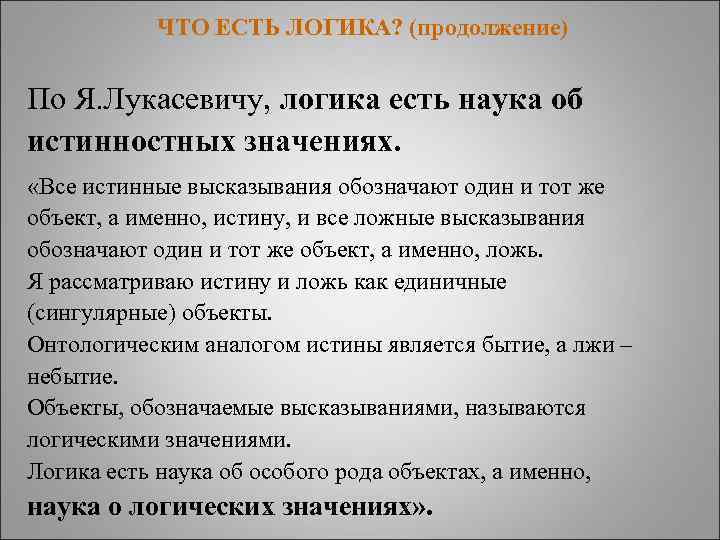 ЧТО ЕСТЬ ЛОГИКА? (продолжение)

По Я.Лукасевичу, логика есть наука об истинностных значениях.

«Все истинные высказывания обозначают один и тот же объект, а именно, истину, и все ложные высказывания обозначают один и тот же объект, а именно, ложь.
Я рассматриваю истину и ложь как единичные (сингулярные) объекты.
Онтологическим аналогом истины является бытие, а лжи – небытие.
Объекты, обозначаемые высказываниями, называются логическими значениями.
Логика есть наука об особого рода объектах, а именно, наука о логических значениях».